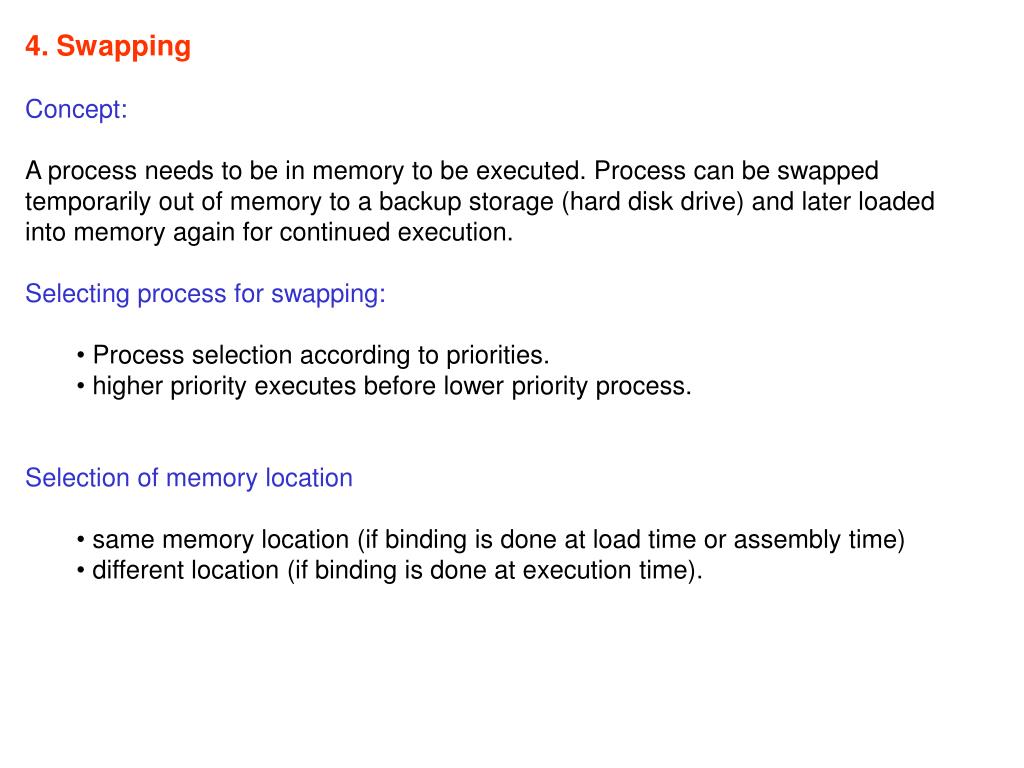 4. Swapping

Concept:

A process needs to be in memory to be executed. Process can be swapped temporarily out of memory to a backup storage (hard disk drive) and later loaded into memory again for continued execution.

Selecting process for swapping:

• Process selection according to priorities.
• higher priority executes before lower priority process.

Selection of memory location

• same memory location (if binding is done at load time or assembly time)
• different location (if binding is done at execution time).